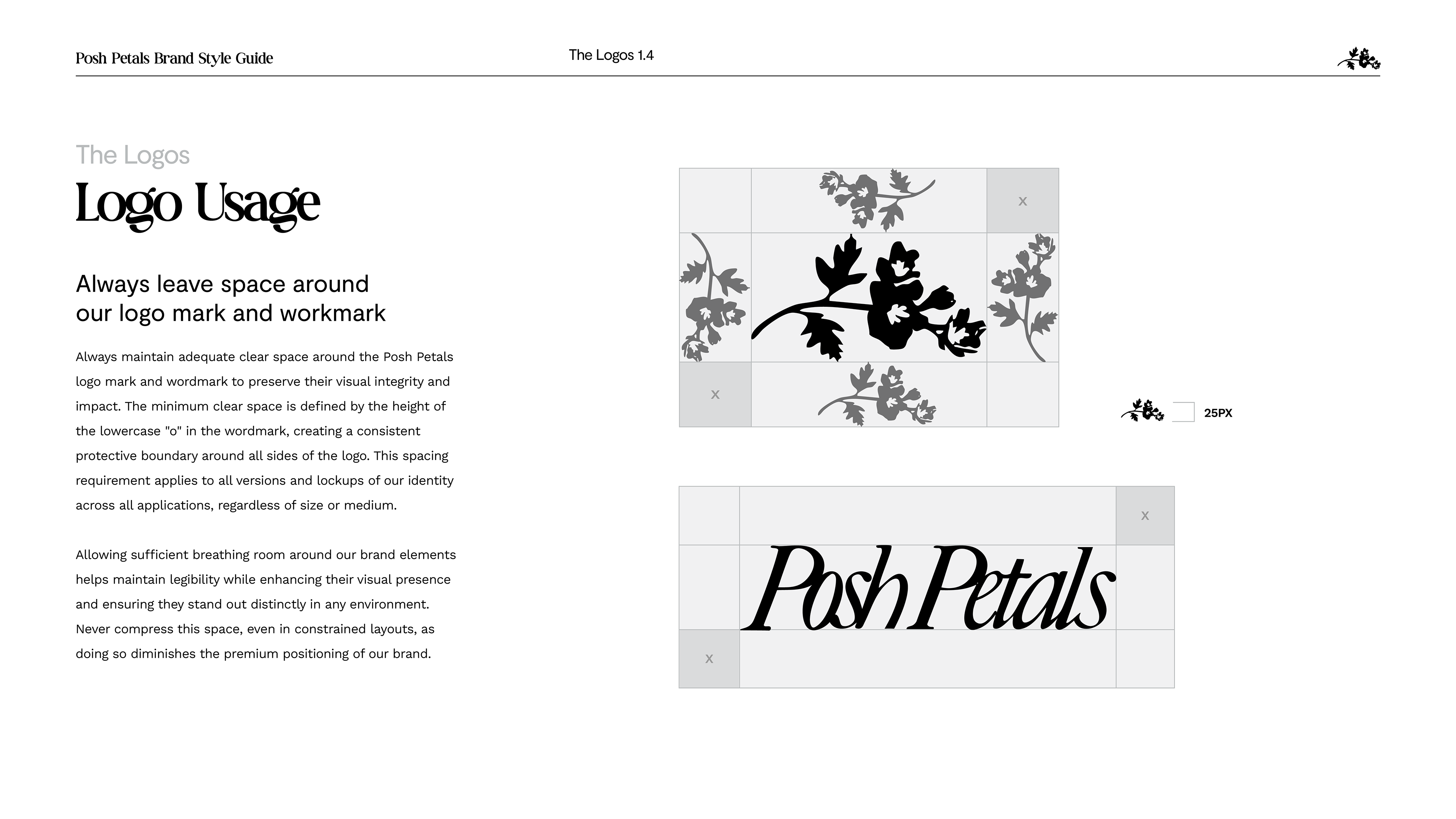 Posh Petals Brand Style Guide

The Logos 1.4

The Logos

Logo Usage

Always leave space around our logo mark and workmark

Always maintain adequate clear space around the Posh Petals logo mark and wordmark to preserve their visual integrity and impact. The minimum clear space is defined by the height of the lowercase "o" in the wordmark, creating a consistent protective boundary around all sides of the logo. This spacing requirement applies to all versions and lockups of our identity across all applications, regardless of size or medium.

Allowing sufficient breathing room around our brand elements helps maintain legibility while enhancing their visual presence and ensuring they stand out distinctly in any environment. Never compress this space, even in constrained layouts, as doing so diminishes the premium positioning of our brand.

x

x

25PX

x

Posh Petals

x